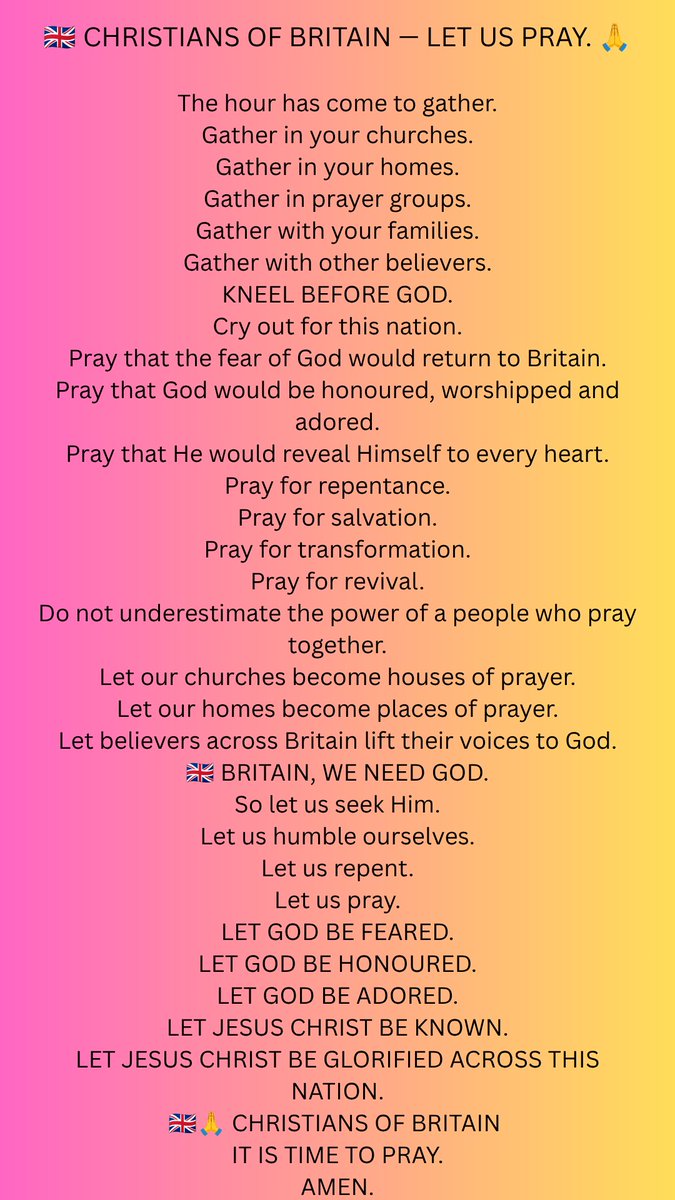 🇬🇧 CHRISTIANS OF BRITAIN — LET US PRAY. 🙏

The hour has come to gather.
Gather in your churches.
Gather in your homes.
Gather in prayer groups.
Gather with your families.
Gather with other believers.
KNEEL BEFORE GOD.
Cry out for this nation.
Pray that the fear of God would return to Britain.
Pray that God would be honoured, worshipped and adored.
Pray that He would reveal Himself to every heart.
Pray for repentance.
Pray for salvation.
Pray for transformation.
Pray for revival.
Do not underestimate the power of a people who pray together.
Let our churches become houses of prayer.
Let our homes become places of prayer.
Let believers across Britain lift their voices to God.
🇬🇧 BRITAIN, WE NEED GOD.
So let us seek Him.
Let us humble ourselves.
Let us repent.
Let us pray.
LET GOD BE FEARED.
LET GOD BE HONOURED.
LET GOD BE ADORED.
LET JESUS CHRIST BE KNOWN.
LET JESUS CHRIST BE GLORIFIED ACROSS THIS NATION.
🇬🇧🙏 CHRISTIANS OF BRITAIN
IT IS TIME TO PRAY.
AMEN.